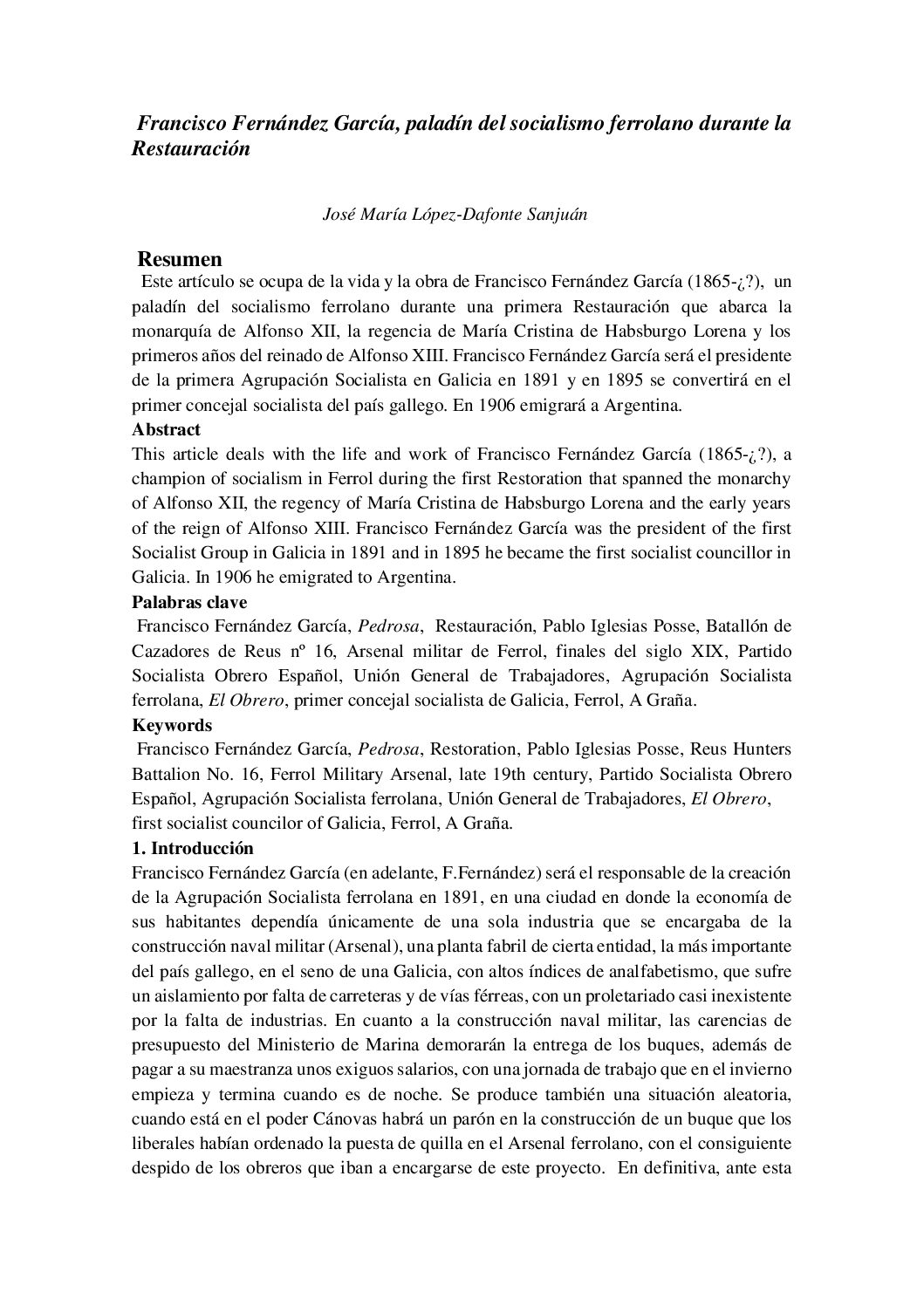 Francisco Fernández García, paladín del socialismo ferrolano durante la Restauración

José María López-Dafonte Sanjuán

Resumen
Este artículo se ocupa de la vida y la obra de Francisco Fernández García (1865-¿?), un paladín del socialismo ferrolano durante una primera Restauración que abarca la monarquía de Alfonso XII, la regencia de María Cristina de Habsburgo Lorena y los primeros años del reinado de Alfonso XIII. Francisco Fernández García será el presidente de la primera Agrupación Socialista en Galicia en 1891 y en 1895 se convertirá en el primer concejal socialista del país gallego. En 1906 emigrará a Argentina.

Abstract
This article deals with the life and work of Francisco Fernández García (1865-¿?), a champion of socialism in Ferrol during the first Restoration that spanned the monarchy of Alfonso XII, the regency of María Cristina de Habsburgo Lorena and the early years of the reign of Alfonso XIII. Francisco Fernández García was the president of the first Socialist Group in Galicia in 1891 and in 1895 he became the first socialist councillor in Galicia. In 1906 he emigrated to Argentina.

Palabras clave
Francisco Fernández García, Pedrosa, Restauración, Pablo Iglesias Posse, Batallón de Cazadores de Reus nº 16, Arsenal militar de Ferrol, finales del siglo XIX, Partido Socialista Obrero Español, Unión General de Trabajadores, Agrupación Socialista ferrolana, El Obrero, primer concejal socialista de Galicia, Ferrol, A Graña.

Keywords
Francisco Fernández García, Pedrosa, Restoration, Pablo Iglesias Posse, Reus Hunters Battalion No. 16, Ferrol Military Arsenal, late 19th century, Partido Socialista Obrero Español, Agrupación Socialista ferrolana, Unión General de Trabajadores, El Obrero, first socialist councilor of Galicia, Ferrol, A Graña.

1. Introducción
Francisco Fernández García (en adelante, F.Fernández) será el responsable de la creación de la Agrupación Socialista ferrolana en 1891, en una ciudad en donde la economía de sus habitantes dependía únicamente de una sola industria que se encargaba de la construcción naval militar (Arsenal), una planta fabril de cierta entidad, la más importante del país gallego, en el seno de una Galicia, con altos índices de analfabetismo, que sufre un aislamiento por falta de carreteras y de vías férreas, con un proletariado casi inexistente por la falta de industrias. En cuanto a la construcción naval militar, las carencias de presupuesto del Ministerio de Marina demorarán la entrega de los buques, además de pagar a su maestranza unos exiguos salarios, con una jornada de trabajo que en el invierno empieza y termina cuando es de noche. Se produce también una situación aleatoria, cuando está en el poder Cánovas habrá un parón en la construcción de un buque que los liberales habían ordenado la puesta de quilla en el Arsenal ferrolano, con el consiguiente despido de los obreros que iban a encargarse de este proyecto. En definitiva, ante esta